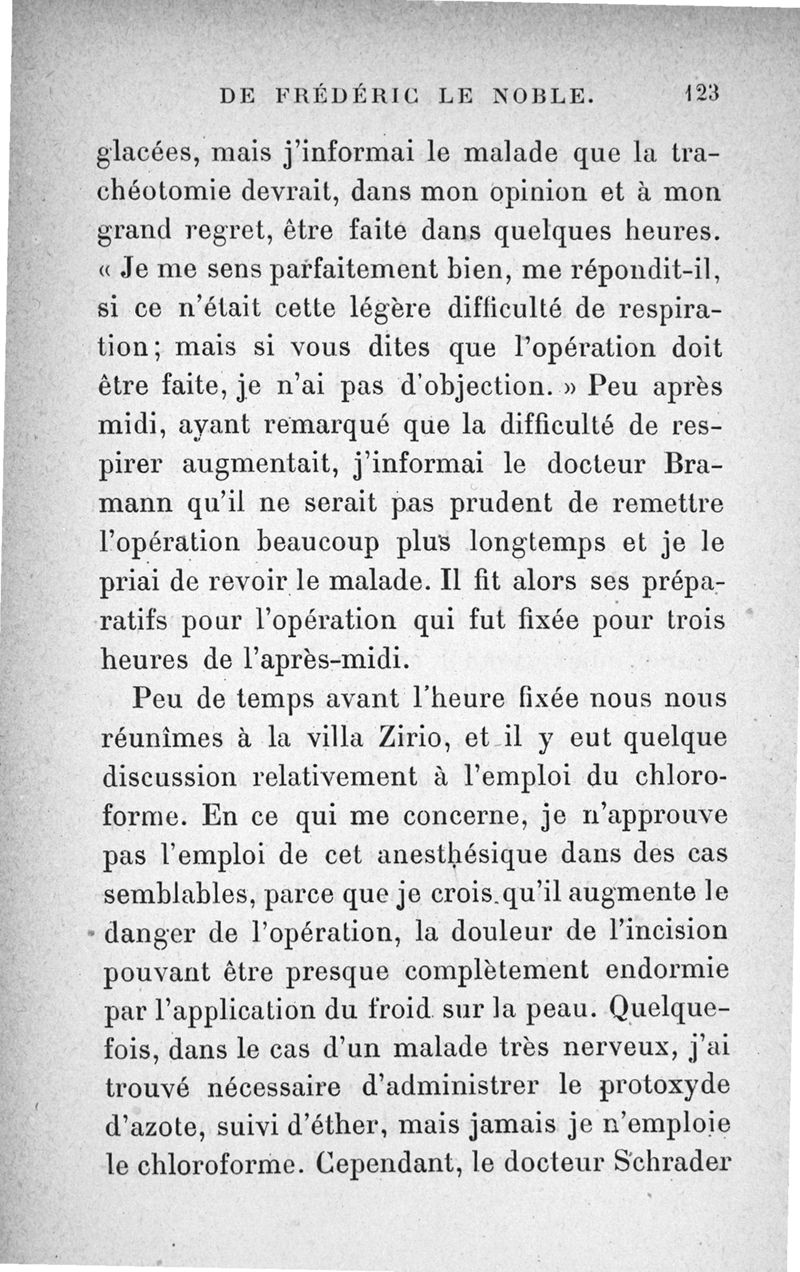 DE FRÉDÉRIC LE NOBLE. 123

glacées, mais j'informai le malade que la trachéotomie devrait, dans mon opinion et à mon grand regret, être faite dans quelques heures. « Je me sens parfaitement bien, me répondit-il, si ce n'était cette légère difficulté de respiration; mais si vous dites que l'opération doit être faite, je n'ai pas d'objection. » Peu après midi, ayant remarqué que la difficulté de respirer augmentait, j'informai le docteur Bramann qu'il ne serait pas prudent de remettre l'opération beaucoup plus longtemps et je le priai de revoir le malade. Il fit alors ses préparatifs pour l'opération qui fut fixée pour trois heures de l'après-midi.

Peu de temps avant l'heure fixée nous nous réunîmes à la villa Zirio, et il y eut quelque discussion relativement à l'emploi du chloroforme. En ce qui me concerne, je n'approuve pas l'emploi de cet anesthésique dans des cas semblables, parce que je crois qu'il augmente le danger de l'opération, la douleur de l'incision pouvant être presque complètement endormie par l'application du froid sur la peau. Quelquefois, dans le cas d'un malade très nerveux, j'ai trouvé nécessaire d'administrer le protoxyde d'azote, suivi d'éther, mais jamais je n'emploie le chloroforme. Cependant, le docteur Schrader